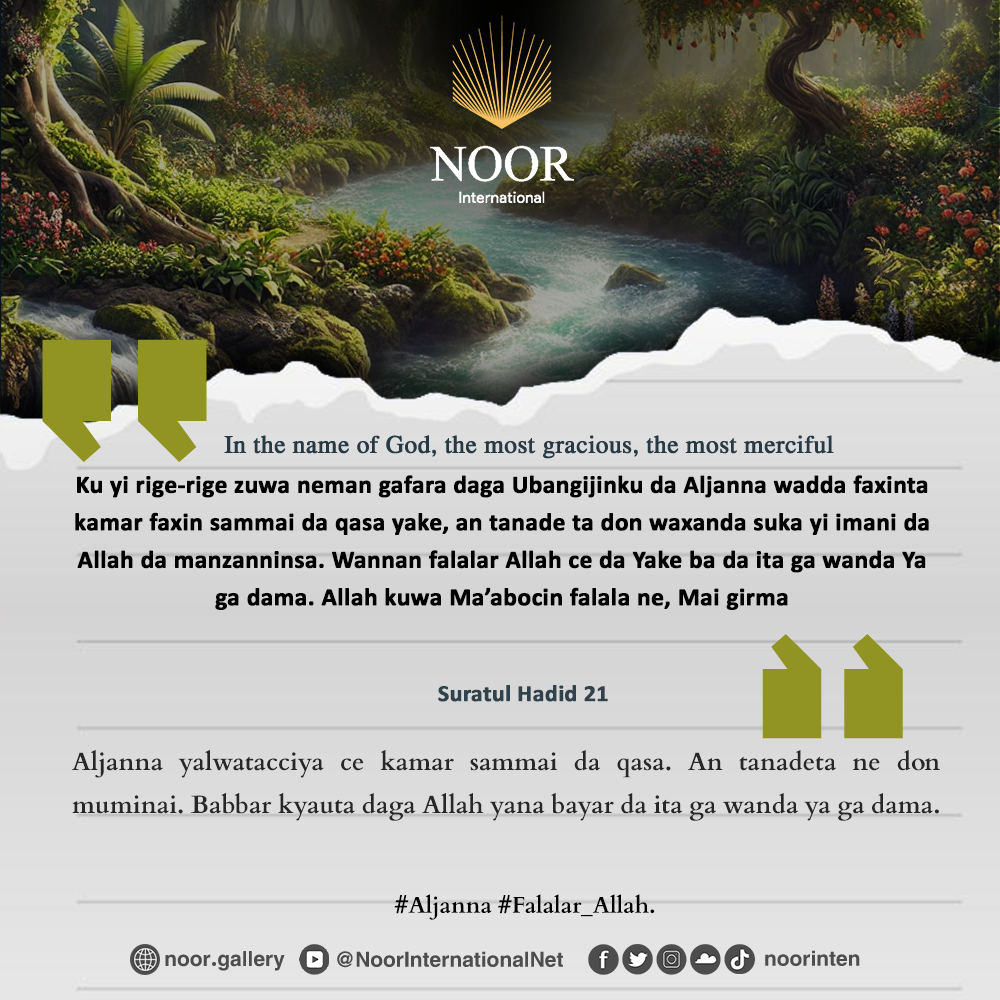 NOOR
International

In the name of God, the most gracious, the most merciful

Ku yi rige-rige zuwa neman gafara daga Ubangijinku da Aljanna wadda faxinta kamar faxin sammai da qasa yake, an tanade ta don waxanda suka yi imani da Allah da manzanninsa. Wannan falalar Allah ce da Yake ba da ita ga wanda Ya ga dama. Allah kuwa Ma'abocin falala ne, Mai girma

Suratul Hadid 21

Aljanna yalwatacciya ce kamar sammai da qasa. An tanadeta ne don muminai. Babbar kyauta daga Allah yana bayar da ita ga wanda ya ga dama.

#Aljanna #Falalar_Allah.

noor.gallery @NoorInternationalNet noorinten